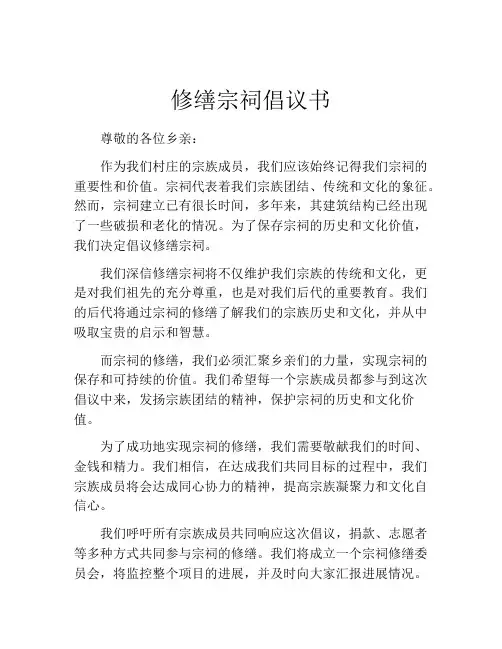 修缮宗祠倡议书

尊敬的各位乡亲：

作为我们村庄的宗族成员，我们应该始终记得我们宗祠的重要性和价值。宗祠代表着我们宗族团结、传统和文化的象征。然而，宗祠建立已有很长时间，多年来，其建筑结构已经出现了一些破损和老化的情况。为了保存宗祠的历史和文化价值，我们决定倡议修缮宗祠。

我们深信修缮宗祠将不仅维护我们宗族的传统和文化，更是对我们祖先的充分尊重，也是对我们后代的重要教育。我们的后代将通过宗祠的修缮了解我们的宗族历史和文化，并从中吸取宝贵的启示和智慧。

而宗祠的修缮，我们必须汇聚乡亲们的力量，实现宗祠的保存和可持续的价值。我们希望每一个宗族成员都参与到这次倡议中来，发扬宗族团结的精神，保护宗祠的历史和文化价值。

为了成功地实现宗祠的修缮，我们需要敬献我们的时间、金钱和精力。我们相信，在达成我们共同目标的过程中，我们宗族成员将会达成同心协力的精神，提高宗族凝聚力和文化自信心。

我们呼吁所有宗族成员共同响应这次倡议，捐款、志愿者等多种方式共同参与宗祠的修缮。我们将成立一个宗祠修缮委员会，将监控整个项目的进展，并及时向大家汇报进展情况。